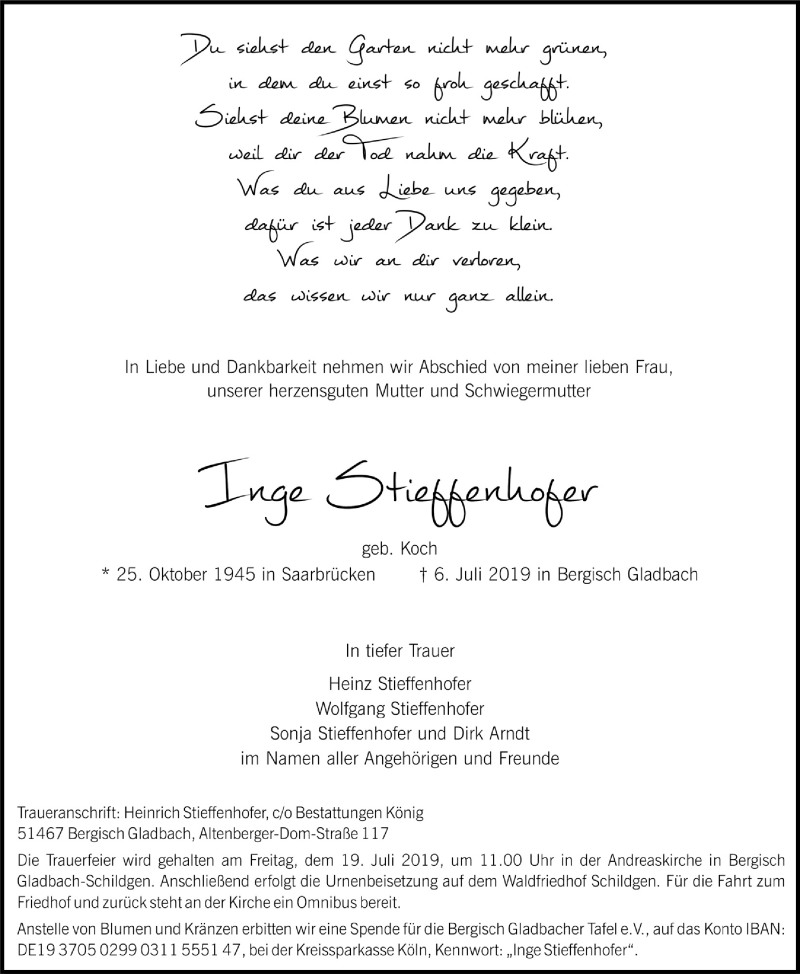 Du siehst den Garten nicht mehr grünen,
in dem du einst so froh geschafft.
Siehst deine Blumen nicht mehr blühen,
weil dir der Tod nahm die Kraft.
Was du aus Liebe uns gegeben,
dafür ist jeder Dank zu klein.
Was wir an dir verloren,
das wissen wir nur ganz allein.

In Liebe und Dankbarkeit nehmen wir Abschied von meiner lieben Frau,
unserer herzensguten Mutter und Schwiegermutter

Inge Stieffenhofer

geb. Koch

* 25. Oktober 1945 in Saarbrücken † 6. Juli 2019 in Bergisch Gladbach

In tiefer Trauer

Heinz Stieffenhofer
Wolfgang Stieffenhofer
Sonja Stieffenhofer und Dirk Arndt
im Namen aller Angehörigen und Freunde

Traueranschrift: Heinrich Stieffenhofer, c/o Bestattungen König
51467 Bergisch Gladbach, Altenberger-Dom-Straße 117

Die Trauerfeier wird gehalten am Freitag, dem 19. Juli 2019, um 11.00 Uhr in der Andreaskirche in Bergisch Gladbach-Schildgen. Anschließend erfolgt die Urnenbeisetzung auf dem Waldfriedhof Schildgen. Für die Fahrt zum Friedhof und zurück steht an der Kirche ein Omnibus bereit.

Anstelle von Blumen und Kränzen erbitten wir eine Spende für die Bergisch Gladbacher Tafel e.V., auf das Konto IBAN: DE19 3705 0299 0311 5551 47, bei der Kreissparkasse Köln, Kennwort: „Inge Stieffenhofer“.